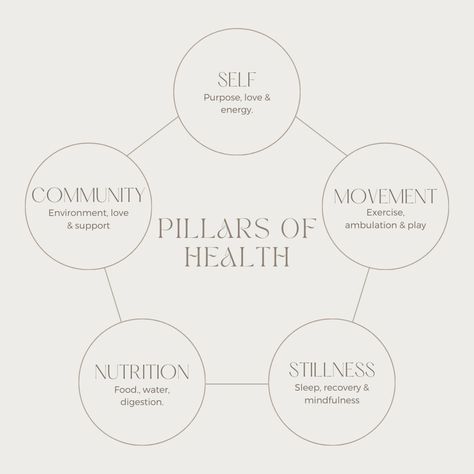 SELF
Purpose, love & energy.

COMMUNITY
Environment, love & support

MOVEMENT
Exercise, ambulation & play

PILLARS OF HEALTH

NUTRITION
Food., water, digestion.

STILLNESS
Sleep, recovery & mindfulness